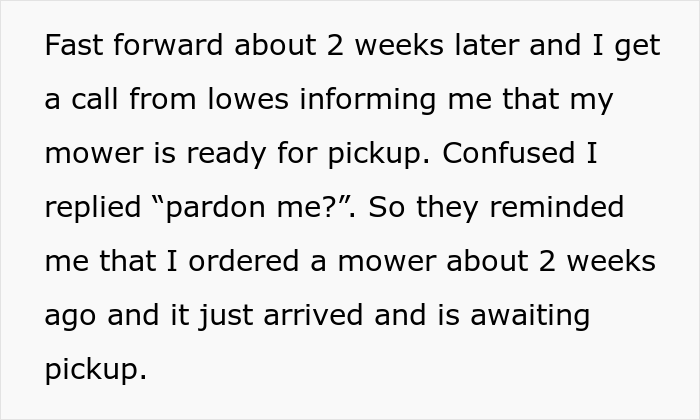 Fast forward about 2 weeks later and I get a call from lowes informing me that my mower is ready for pickup. Confused I replied "pardon me?". So they reminded me that I ordered a mower about 2 weeks ago and it just arrived and is awaiting pickup.